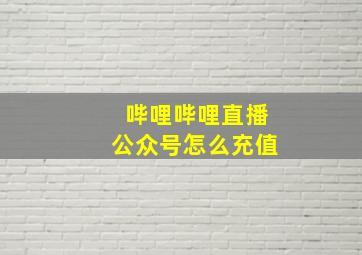 哔哩哔哩直播
公众号怎么充值